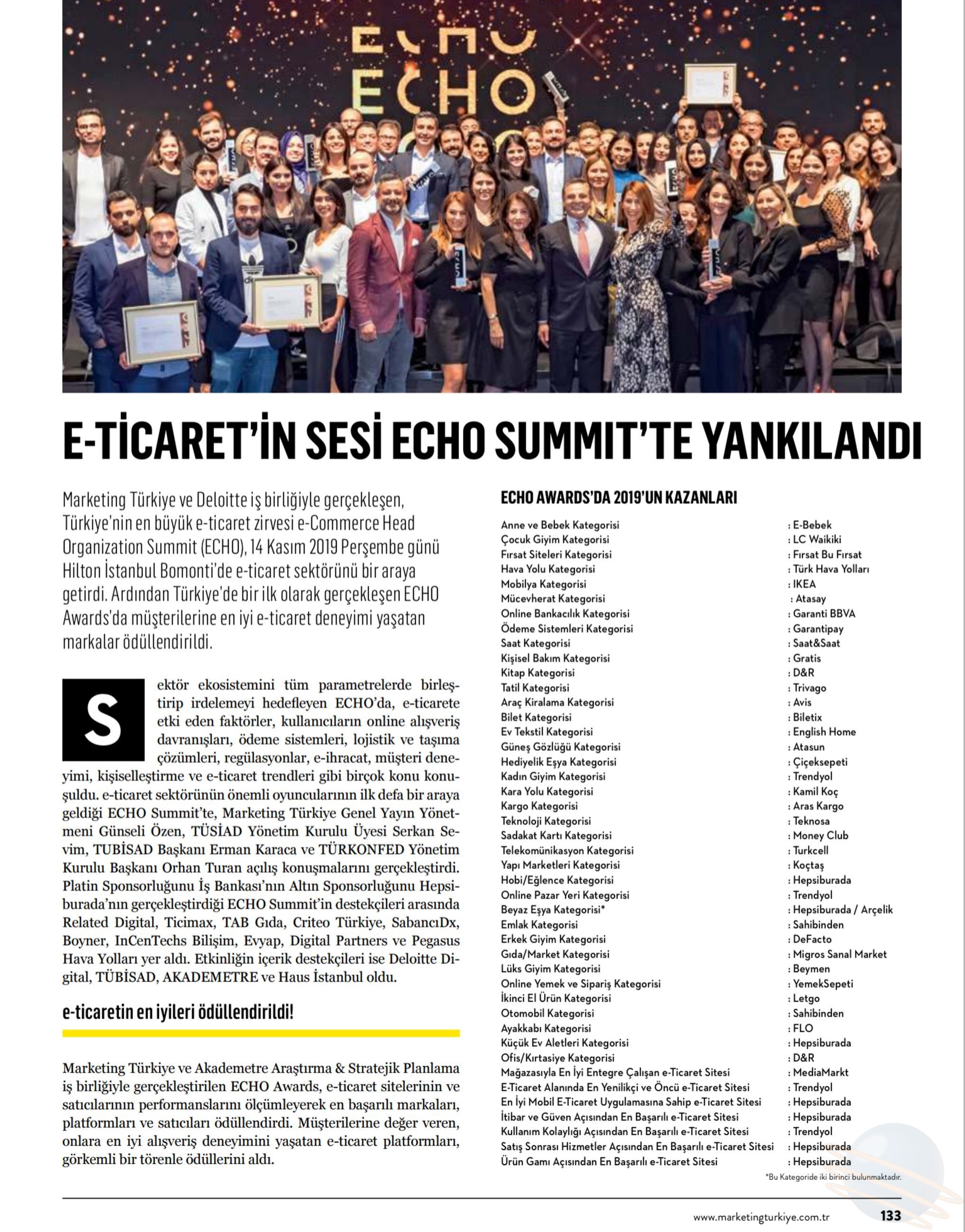 ECHO

E-TİCARET'İN SESİ ECHO SUMMIT'TE YANKILANDI

Marketing Türkiye ve Deloitte iş birliğiyle gerçekleşen, Türkiye'nin en büyük e-ticaret zirvesi e-Commerce Head Organization Summit (ECHO), 14 Kasım 2019 Perşembe günü Hilton İstanbul Bomonti'de e-ticaret sektörünü bir araya getirdi. Ardından Türkiye'de bir ilk olarak gerçekleşen ECHO Awards'da müşterilerine en iyi e-ticaret deneyimi yaşatan markalar ödüllendirildi.

Sektör ekosistemini tüm parametrelerde birleştirip irdelemeyi hedefleyen ECHO'da, e-ticarete etki eden faktörler, kullanıcıların online alışveriş davranışları, ödeme sistemleri, lojistik ve taşıma çözümleri, regülasyonlar, e-ihracat, müşteri deneyimi, kişiselleştirme ve e-ticaret trendleri gibi birçok konu konuşuldu. e-ticaret sektörünün önemli oyuncularının ilk defa bir araya geldiği ECHO Summit'te, Marketing Türkiye Genel Yayın Yönetmeni Günseli Özen, TÜSİAD Yönetim Kurulu Üyesi Serkan Sevim, TUBİSAD Başkanı Erman Karaca ve TÜRKONFED Yönetim Kurulu Başkanı Orhan Turan açılış konuşmalarını gerçekleştirdi. Platin Sponsorluğunu İş Bankası'nın Altın Sponsorluğunu Hepsiburada'nın gerçekleştirdiği ECHO Summit'in destekçileri arasında Related Digital, Ticimax, TAB Gıda, Criteo Türkiye, SabancıDx, Boyner, InCenTechs Bilişim, Evyap, Digital Partners ve Pegasus Hava Yolları yer aldı. Etkinliğin içerik destekçileri ise Deloitte Digital, TÜBİSAD, AKADEMETRE ve Haus İstanbul oldu.

e-ticaretin en iyileri ödüllendirildi!

Marketing Türkiye ve Akademetre Araştırma & Stratejik Planlama iş birliğiyle gerçekleştirilen ECHO Awards, e-ticaret sitelerinin ve satıcılarının performanslarını ölçümleyerek en başarılı markaları, platformları ve satıcıları ödüllendirdi. Müşterilerine değer veren, onlara en iyi alışveriş deneyimini yaşatan e-ticaret platformları, görkemli bir törenle ödüllerini aldı.

ECHO AWARDS'DA 2019'UN KAZANLARI

| | |
|---|---|
| Anne ve Bebek Kategorisi | : E-Bebek |
| Çocuk Giyim Kategorisi | : LC Waikiki |
| Fırsat Siteleri Kategorisi | : Fırsat Bu Fırsat |
| Hava Yolu Kategorisi | : Türk Hava Yolları |
| Mobilya Kategorisi | : IKEA |
| Mücevherat Kategorisi | : Atasay |
| Online Bankacılık Kategorisi | : Garanti BBVA |
| Ödeme Sistemleri Kategorisi | : Garantipay |
| Saat Kategorisi | : Saat&Saat |
| Kişisel Bakım Kategorisi | : Gratis |
| Kitap Kategorisi | : D&R |
| Tatil Kategorisi | : Trivago |
| Araç Kiralama Kategorisi | : Avis |
| Bilet Kategorisi | : Biletix |
| Ev Tekstil Kategorisi | : English Home |
| Güneş Gözlüğü Kategorisi | : Atasun |
| Hediyelik Eşya Kategorisi | : Çiçeksepeti |
| Kadın Giyim Kategorisi | : Trendyol |
| Kara Yolu Kategorisi | : Kamil Koç |
| Kargo Kategorisi | : Aras Kargo |
| Teknoloji Kategorisi | : Teknosa |
| Sadakat Kartı Kategorisi | : Money Club |
| Telekomünikasyon Kategorisi | : Turkcell |
| Yapı Marketleri Kategorisi | : Koçtaş |
| Hobi/Eğlence Kategorisi | : Hepsiburada |
| Online Pazar Yeri Kategorisi | : Trendyol |
| Beyaz Eşya Kategorisi* | : Hepsiburada / Arçelik |
| Emlak Kategorisi | : Sahibinden |
| Erkek Giyim Kategorisi | : DeFacto |
| Gıda/Market Kategorisi | : Migros Sanal Market |
| Lüks Giyim Kategorisi | : Beymen |
| Online Yemek ve Sipariş Kategorisi | : YemekSepeti |
| İkinci El Ürün Kategorisi | : Letgo |
| Otomobil Kategorisi | : Sahibinden |
| Ayakkabı Kategorisi | : FLO |
| Küçük Ev Aletleri Kategorisi | : Hepsiburada |
| Ofis/Kırtasiye Kategorisi | : D&R |
| Mağazasıyla En İyi Entegre Çalışan e-Ticaret Sitesi | : MediaMarkt |
| E-Ticaret Alanında En Yenilikçi ve Öncü e-Ticaret Sitesi | : Trendyol |
| En İyi Mobil E-Ticaret Uygulamasına Sahip e-Ticaret Sitesi | : Hepsiburada |
| İtibar ve Güven Açısından En Başarılı e-Ticaret Sitesi | : Hepsiburada |
| Kullanım Kolaylığı Açısından En Başarılı e-Ticaret Sitesi | : Trendyol |
| Satış Sonrası Hizmetler Açısından En Başarılı e-Ticaret Sitesi | : Hepsiburada |
| Ürün Gamı Açısından En Başarılı e-Ticaret Sitesi | : Hepsiburada |

*Bu Kategoride iki birinci bulunmaktadır.

www.marketingturkiye.com.tr 133